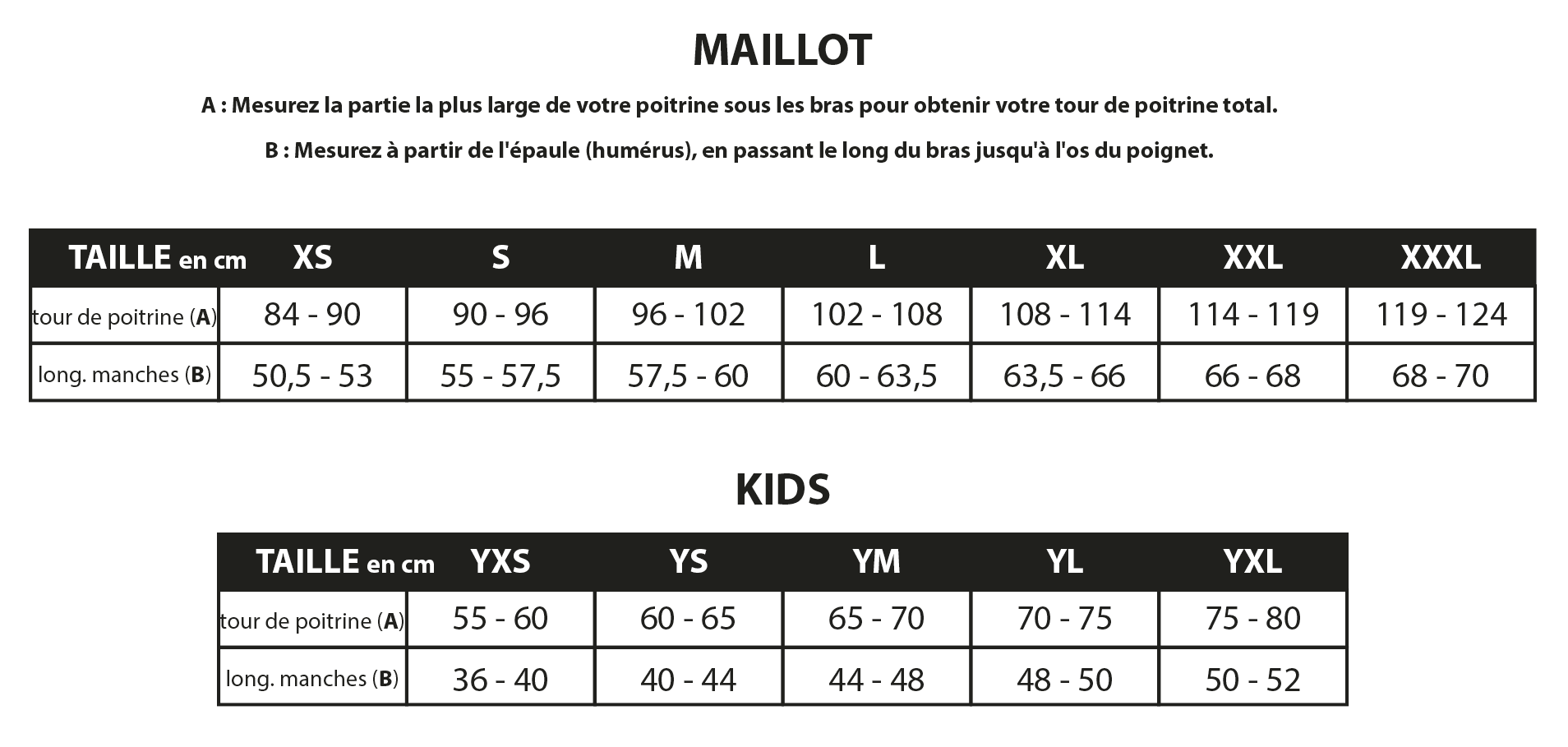 MAILLOT

A : Mesurez la partie la plus large de votre poitrine sous les bras pour obtenir votre tour de poitrine total.

B : Mesurez à partir de l'épaule (humérus), en passant le long du bras jusqu'à l'os du poignet.

| TAILLE en cm | XS | S | M | L | XL | XXL | XXXL |
|---|---|---|---|---|---|---|---|
| tour de poitrine (A) | 84 - 90 | 90 - 96 | 96 - 102 | 102 - 108 | 108 - 114 | 114 - 119 | 119 - 124 |
| long. manches (B) | 50,5 - 53 | 55 - 57,5 | 57,5 - 60 | 60 - 63,5 | 63,5 - 66 | 66 - 68 | 68 - 70 |

KIDS

| TAILLE en cm | YXS | YS | YM | YL | YXL |
|---|---|---|---|---|---|
| tour de poitrine (A) | 55 - 60 | 60 - 65 | 65 - 70 | 70 - 75 | 75 - 80 |
| long. manches (B) | 36 - 40 | 40 - 44 | 44 - 48 | 48 - 50 | 50 - 52 |